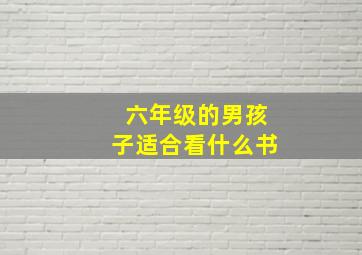 六年级的男孩子适合看什么书